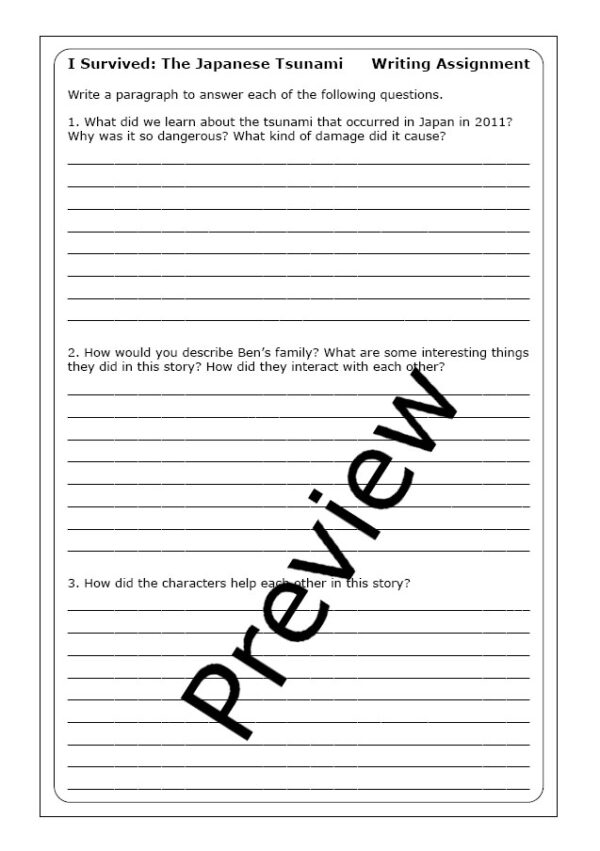 I Survived: The Japanese Tsunami Writing Assignment

Write a paragraph to answer each of the following questions.

1. What did we learn about the tsunami that occurred in Japan in 2011? Why was it so dangerous? What kind of damage did it cause?

2. How would you describe Ben's family? What are some interesting things they did in this story? How did they interact with each other?

3. How did the characters help each other in this story?

Preview